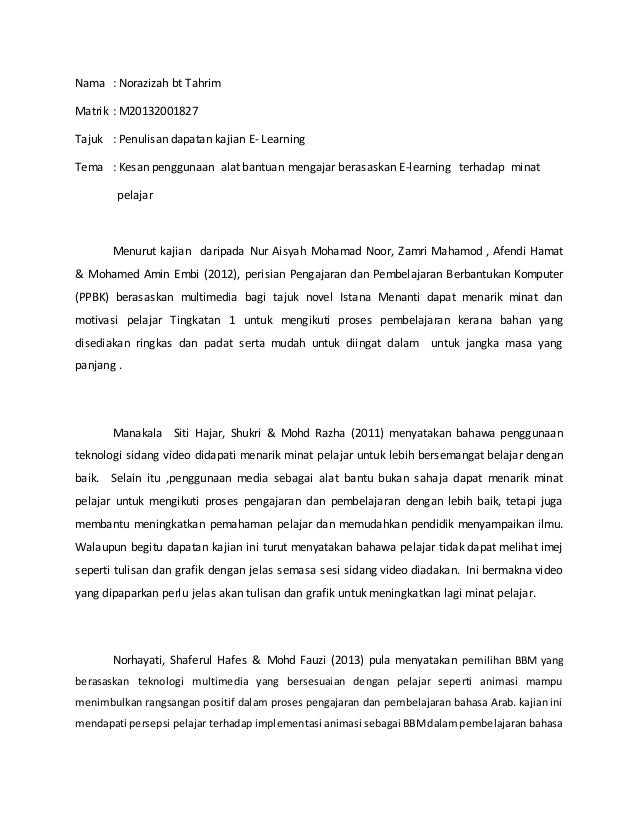 Nama : Norazizah bt Tahrim

Matrik : M20132001827

Tajuk : Penulisan dapatan kajian E- Learning

Tema : Kesan penggunaan alat bantuan mengajar berasaskan E-learning terhadap minat pelajar

Menurut kajian daripada Nur Aisyah Mohamad Noor, Zamri Mahamod , Afendi Hamat & Mohamed Amin Embi (2012), perisian Pengajaran dan Pembelajaran Berbantukan Komputer (PPBK) berasaskan multimedia bagi tajuk novel Istana Menanti dapat menarik minat dan motivasi pelajar Tingkatan 1 untuk mengikuti proses pembelajaran kerana bahan yang disediakan ringkas dan padat serta mudah untuk diingat dalam untuk jangka masa yang panjang .

Manakala Siti Hajar, Shukri & Mohd Razha (2011) menyatakan bahawa penggunaan teknologi sidang video didapati menarik minat pelajar untuk lebih bersemangat belajar dengan baik. Selain itu ,penggunaan media sebagai alat bantu bukan sahaja dapat menarik minat pelajar untuk mengikuti proses pengajaran dan pembelajaran dengan lebih baik, tetapi juga membantu meningkatkan pemahaman pelajar dan memudahkan pendidik menyampaikan ilmu. Walaupun begitu dapatan kajian ini turut menyatakan bahawa pelajar tidak dapat melihat imej seperti tulisan dan grafik dengan jelas semasa sesi sidang video diadakan. Ini bermakna video yang dipaparkan perlu jelas akan tulisan dan grafik untuk meningkatkan lagi minat pelajar.

Norhayati, Shaferul Hafes & Mohd Fauzi (2013) pula menyatakan pemilihan BBM yang berasaskan teknologi multimedia yang bersesuaian dengan pelajar seperti animasi mampu menimbulkan rangsangan positif dalam proses pengajaran dan pembelajaran bahasa Arab. kajian ini mendapati persepsi pelajar terhadap implementasi animasi sebagai BBM dalam pembelajaran bahasa